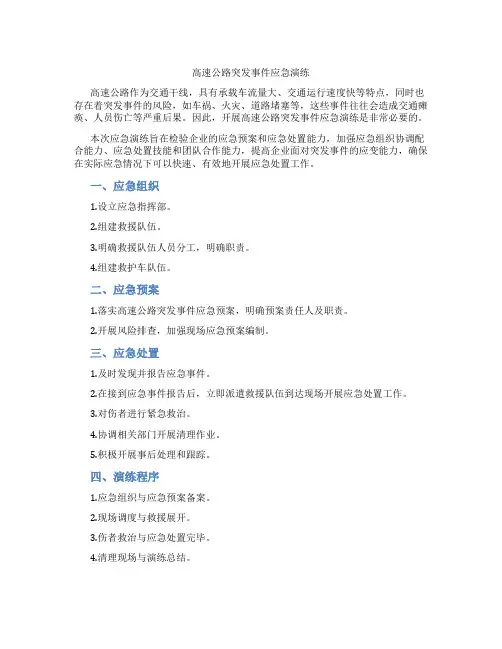 高速公路突发事件应急演练

高速公路作为交通干线，具有承载车流量大、交通运行速度快等特点，同时也存在着突发事件的风险，如车祸、火灾、道路堵塞等，这些事件往往会造成交通瘫痪、人员伤亡等严重后果。因此，开展高速公路突发事件应急演练是非常必要的。

本次应急演练旨在检验企业的应急预案和应急处置能力，加强应急组织协调配合能力、应急处置技能和团队合作能力，提高企业面对突发事件的应变能力，确保在实际应急情况下可以快速、有效地开展应急处置工作。

一、应急组织

1.设立应急指挥部。

2.组建救援队伍。

3.明确救援队伍人员分工，明确职责。

4.组建救护车队伍。

二、应急预案

1.落实高速公路突发事件应急预案，明确预案责任人及职责。

2.开展风险排查，加强现场应急预案编制。

三、应急处置

1.及时发现并报告应急事件。

2.在接到应急事件报告后，立即派遣救援队伍到达现场开展应急处置工作。

3.对伤者进行紧急救治。

4.协调相关部门开展清理作业。

5.积极开展事后处理和跟踪。

四、演练程序

1.应急组织与应急预案备案。

2.现场调度与救援展开。

3.伤者救治与应急处置完毕。

4.清理现场与演练总结。